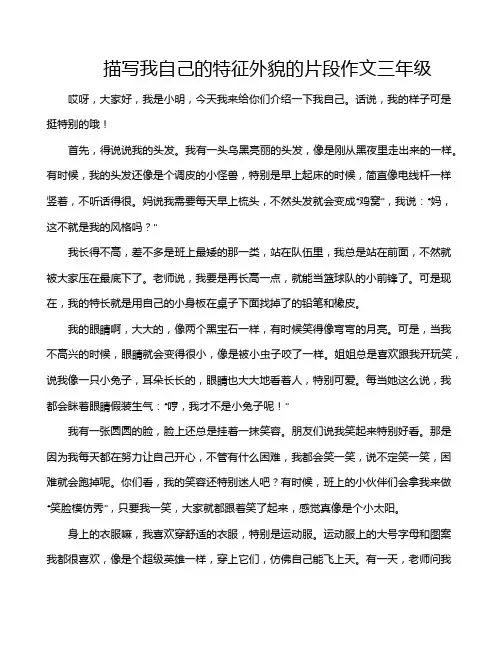 描写我自己的特征外貌的片段作文三年级

哎呀，大家好，我是小明，今天我来给你们介绍一下我自己。话说，我的样子可是挺特别的哦！

首先，得说说我的头发。我有一头乌黑亮丽的头发，像是刚从黑夜里走出来的一样。有时候，我的头发还像是个调皮的小怪兽，特别是早上起床的时候，简直像电线杆一样竖着，不听话得很。妈说我需要每天早上梳头，不然头发就会变成“鸡窝”，我说：“妈，这不就是我的风格吗？”

我长得不高，差不多是班上最矮的那一类，站在队伍里，我总是站在前面，不然就被大家压在最底下了。老师说，我要是再长高一点，就能当篮球队的小前锋了。可是现在，我的特长就是用自己的小身板在桌子下面找掉了的铅笔和橡皮。

我的眼睛啊，大大的，像两个黑宝石一样，有时候笑得像弯弯的月亮。可是，当我不高兴的时候，眼睛就会变得很小，像是被小虫子咬了一样。姐姐总是喜欢跟我开玩笑，说我像一只小兔子，耳朵长长的，眼睛也大大地看着人，特别可爱。每当她这么说，我都会眯着眼睛假装生气：“哼，我才不是小兔子呢！”

我有一张圆圆的脸，脸上还总是挂着一抹笑容。朋友们说我笑起来特别好看。那是因为我每天都在努力让自己开心，不管有什么困难，我都会笑一笑，说不定笑一笑，困难就会跑掉呢。你们看，我的笑容还特别迷人吧？有时候，班上的小伙伴们会拿我来做“笑脸模仿秀”，只要我一笑，大家就都跟着笑了起来，感觉真像是个小太阳。

身上的衣服嘛，我喜欢穿舒适的衣服，特别是运动服。运动服上的大号字母和图案我都很喜欢，像是个超级英雄一样，穿上它们，仿佛自己能飞上天。有一天，老师问我